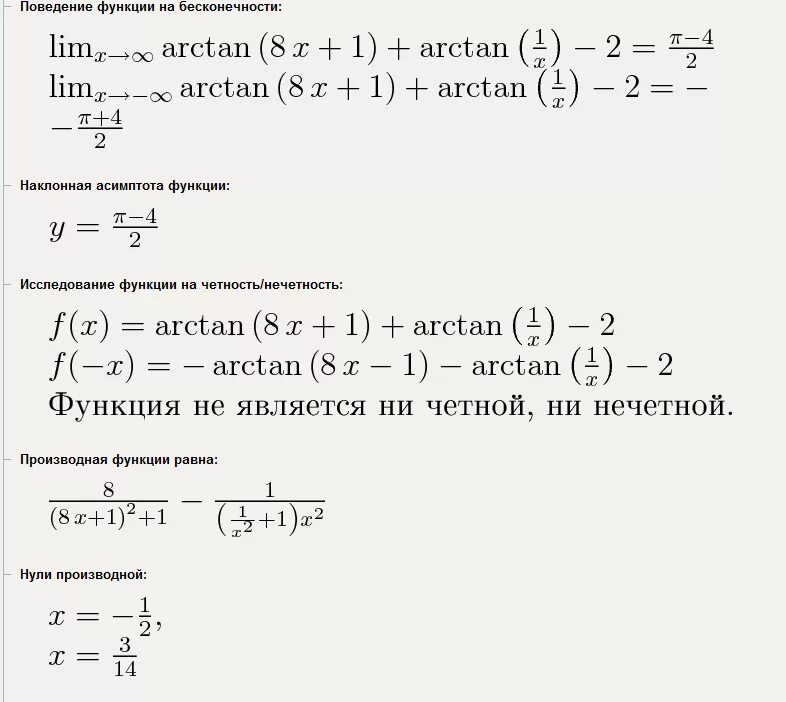 Поведение функции на бесконечности:

$\lim_{x\to\infty} \arctan(8x+1) + \arctan\left(\frac{1}{x}\right) - 2 = \frac{\pi-4}{2}$
$\lim_{x\to-\infty} \arctan(8x+1) + \arctan\left(\frac{1}{x}\right) - 2 = -$
$-\frac{\pi+4}{2}$

Наклонная асимптота функции:

$y = \frac{\pi-4}{2}$

Исследование функции на четность/нечетность:

$f(x) = \arctan(8x+1) + \arctan\left(\frac{1}{x}\right) - 2$
$f(-x) = -\arctan(8x-1) - \arctan\left(\frac{1}{x}\right) - 2$
Функция не является ни четной, ни нечетной.

Производная функции равна:

$\frac{8}{(8x+1)^2+1} - \frac{1}{\left(\frac{1}{x^2}+1\right)x^2}$

Нули производной:

$x = -\frac{1}{2},$
$x = \frac{3}{14}$